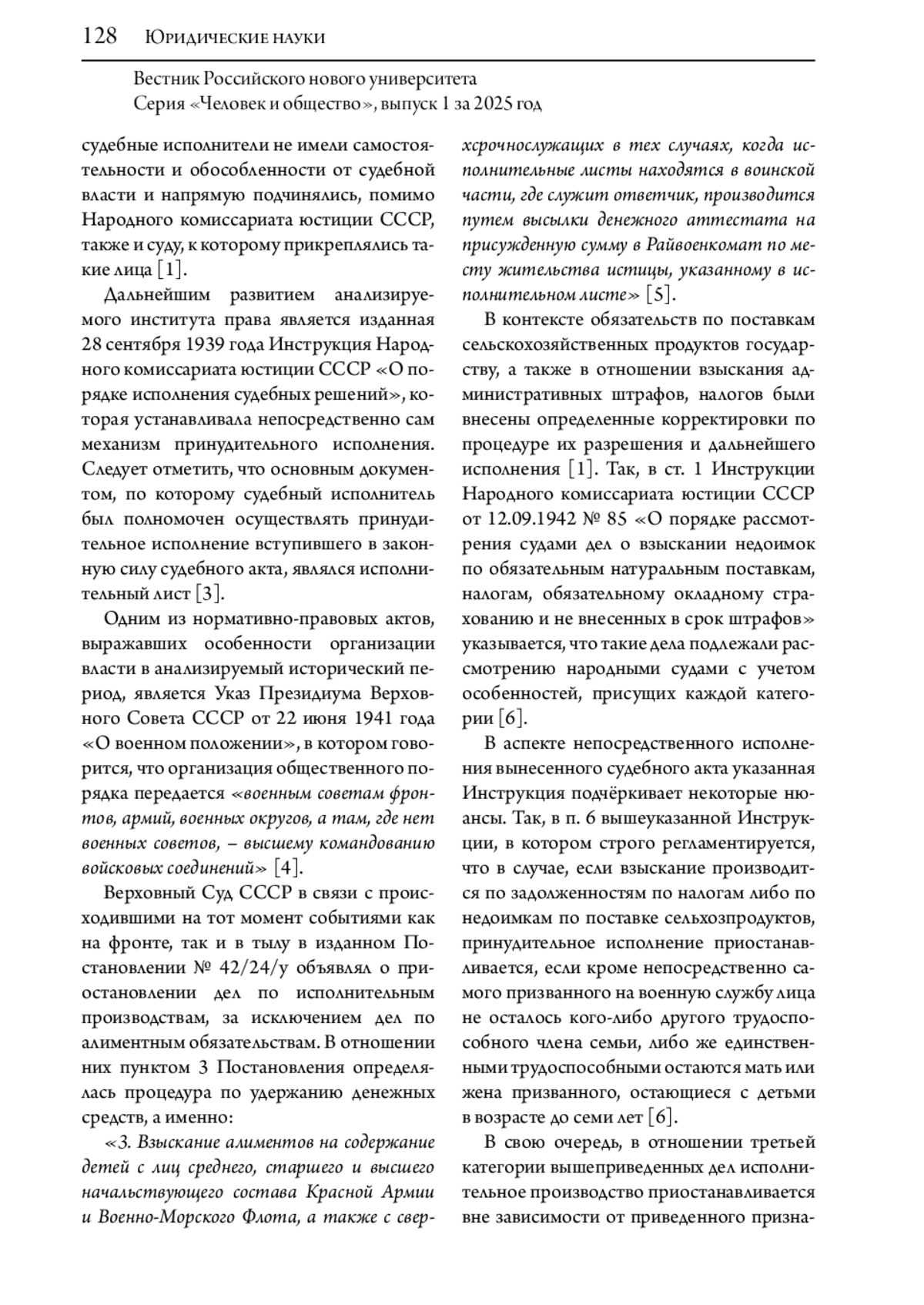 128 Юридические науки

Вестник Российского нового университета
Серия «Человек и общество», выпуск 1 за 2025 год

судебные исполнители не имели самостоятельности и обособленности от судебной власти и напрямую подчинялись, помимо Народного комиссариата юстиции СССР, также и суду, к которому прикреплялись такие лица [1].

Дальнейшим развитием анализируемого института права является изданная 28 сентября 1939 года Инструкция Народного комиссариата юстиции СССР «О порядке исполнения судебных решений», которая устанавливала непосредственно сам механизм принудительного исполнения. Следует отметить, что основным документом, по которому судебный исполнитель был полномочен осуществлять принудительное исполнение вступившего в законную силу судебного акта, являлся исполнительный лист [3].

Одним из нормативно-правовых актов, выражавших особенности организации власти в анализируемый исторический период, является Указ Президиума Верховного Совета СССР от 22 июня 1941 года «О военном положении», в котором говорится, что организация общественного порядка передается «военным советам фронтов, армий, военных округов, а там, где нет военных советов, – высшему командованию войсковых соединений» [4].

Верховный Суд СССР в связи с происходившими на тот момент событиями как на фронте, так и в тылу в изданном Постановлении № 42/24/у объявлял о приостановлении дел по исполнительным производствам, за исключением дел по алиментным обязательствам. В отношении них пунктом 3 Постановления определялась процедура по удержанию денежных средств, а именно:

«3. Взыскание алиментов на содержание детей с лиц среднего, старшего и высшего начальствующего состава Красной Армии и Военно-Морского Флота, а также с сверхсрочнослужащих в тех случаях, когда исполнительные листы находятся в воинской части, где служит ответчик, производится путем высылки денежного аттестата на присужденную сумму в Райвоенкомат по месту жительства истицы, указанному в исполнительном листе» [5].

В контексте обязательств по поставкам сельскохозяйственных продуктов государству, а также в отношении взыскания административных штрафов, налогов были внесены определенные корректировки по процедуре их разрешения и дальнейшего исполнения [1]. Так, в ст. 1 Инструкции Народного комиссариата юстиции СССР от 12.09.1942 № 85 «О порядке рассмотрения судами дел о взыскании недоимок по обязательным натуральным поставкам, налогам, обязательному окладному страхованию и не внесенных в срок штрафов» указывается, что такие дела подлежали рассмотрению народными судами с учетом особенностей, присущих каждой категории [6].

В аспекте непосредственного исполнения вынесенного судебного акта указанная Инструкция подчёркивает некоторые нюансы. Так, в п. 6 вышеуказанной Инструкции, в котором строго регламентируется, что в случае, если взыскание производится по задолженностям по налогам либо по недоимкам по поставке сельхозпродуктов, принудительное исполнение приостанавливается, если кроме непосредственно самого призванного на военную службу лица не осталось кого-либо другого трудоспособного члена семьи, либо же единственными трудоспособными остаются мать или жена призванного, остающиеся с детьми в возрасте до семи лет [6].

В свою очередь, в отношении третьей категории вышеприведенных дел исполнительное производство приостанавливается вне зависимости от приведенного призна-